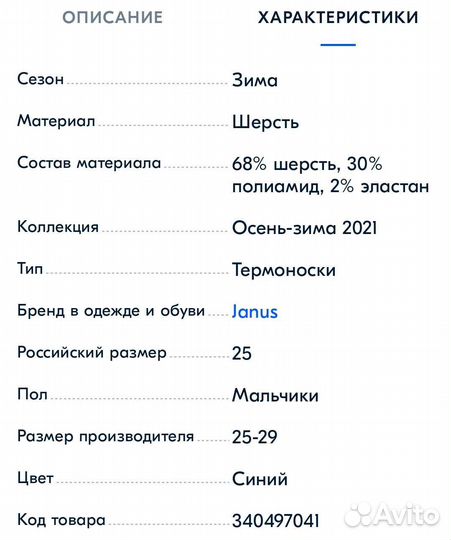 ОПИСАНИЕ ХАРАКТЕРИСТИКИ

| | |
|---|---|
| Сезон | Зима |
| Материал | Шерсть |
| Состав материала | 68% шерсть, 30% полиамид, 2% эластан |
| Коллекция | Осень-зима 2021 |
| Тип | Термоноски |
| Бренд в одежде и обуви | Janus |
| Российский размер | 25 |
| Пол | Мальчики |
| Размер производителя | 25-29 |
| Цвет | Синий |
| Код товара | 340497041 |

Avito